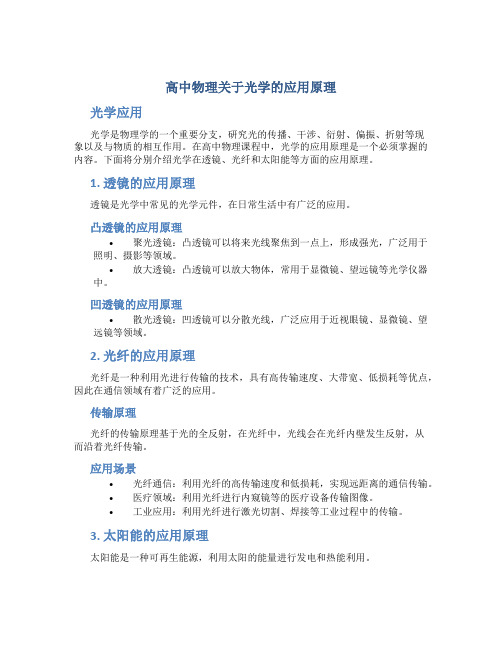 高中物理关于光学的应用原理

光学应用

光学是物理学的一个重要分支，研究光的传播、干涉、衍射、偏振、折射等现象以及与物质的相互作用。在高中物理课程中，光学的应用原理是一个必须掌握的内容。下面将分别介绍光学在透镜、光纤和太阳能等方面的应用原理。

1. 透镜的应用原理

透镜是光学中常见的光学元件，在日常生活中有广泛的应用。

凸透镜的应用原理

• 聚光透镜：凸透镜可以将来光线聚焦到一点上，形成强光，广泛用于照明、摄影等领域。
• 放大透镜：凸透镜可以放大物体，常用于显微镜、望远镜等光学仪器中。

凹透镜的应用原理

• 散光透镜：凹透镜可以分散光线，广泛应用于近视眼镜、显微镜、望远镜等领域。

2. 光纤的应用原理

光纤是一种利用光进行传输的技术，具有高传输速度、大带宽、低损耗等优点，因此在通信领域有着广泛的应用。

传输原理

光纤的传输原理基于光的全反射，在光纤中，光线会在光纤内壁发生反射，从而沿着光纤传输。

应用场景

• 光纤通信：利用光纤的高传输速度和低损耗，实现远距离的通信传输。
• 医疗领域：利用光纤进行内窥镜等的医疗设备传输图像。
• 工业应用：利用光纤进行激光切割、焊接等工业过程中的传输。

3. 太阳能的应用原理

太阳能是一种可再生能源，利用太阳的能量进行发电和热能利用。